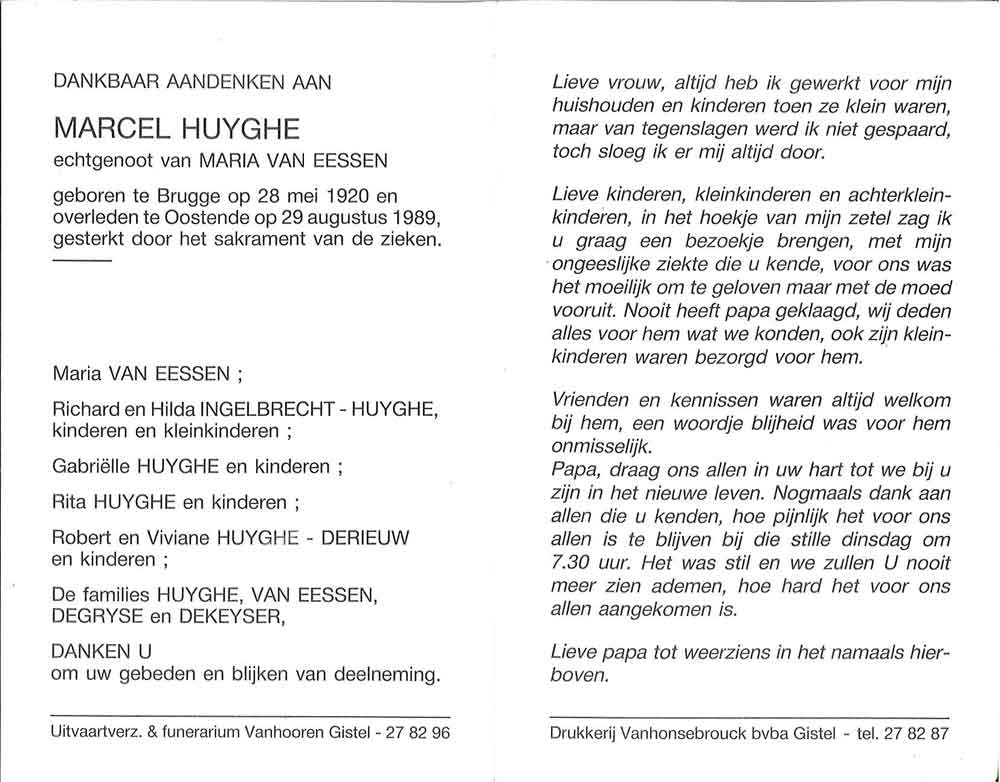 DANKBAAR AANDENKEN AAN

MARCEL HUYGHE

echtgenoot van MARIA VAN EESSEN

geboren te Brugge op 28 mei 1920 en overleden te Oostende op 29 augustus 1989, gesterkt door het sakrament van de zieken.

Maria VAN EESSEN ;

Richard en Hilda INGELBRECHT - HUYGHE, kinderen en kleinkinderen ;

Gabriëlle HUYGHE en kinderen ;

Rita HUYGHE en kinderen ;

Robert en Viviane HUYGHE - DERIEUW en kinderen ;

De families HUYGHE, VAN EESSEN, DEGRYSE en DEKEYSER,

DANKEN U
om uw gebeden en blijken van deelneming.

Uitvaartverz. & funerarium Vanhooren Gistel - 27 82 96

Lieve vrouw, altijd heb ik gewerkt voor mijn huishouden en kinderen toen ze klein waren, maar van tegenslagen werd ik niet gespaard, toch sloeg ik er mij altijd door.

Lieve kinderen, kleinkinderen en achterkleinkinderen, in het hoekje van mijn zetel zag ik u graag een bezoekje brengen, met mijn ongeeslijke ziekte die u kende, voor ons was het moeilijk om te geloven maar met de moed vooruit. Nooit heeft papa geklaagd, wij deden alles voor hem wat we konden, ook zijn kleinkinderen waren bezorgd voor hem.

Vrienden en kennissen waren altijd welkom bij hem, een woordje blijheid was voor hem onmisselijk.
Papa, draag ons allen in uw hart tot we bij u zijn in het nieuwe leven. Nogmaals dank aan allen die u kenden, hoe pijnlijk het voor ons allen is te blijven bij die stille dinsdag om 7.30 uur. Het was stil en we zullen U nooit meer zien ademen, hoe hard het voor ons allen aangekomen is.

Lieve papa tot weerziens in het namaals hierboven.

Drukkerij Vanhonsebrouck bvba Gistel - tel. 27 82 87